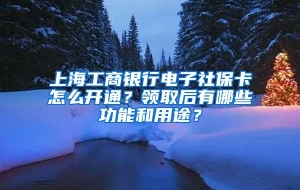 上海工商银行电子社保卡怎么开通？领取后有哪些功能和用途？